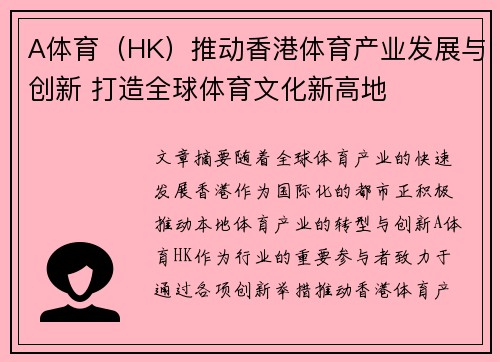 A体育（HK）推动香港体育产业发展与创新 打造全球体育文化新高地

文章摘要随着全球体育产业的快速发展香港作为国际化的都市正积极推动本地体育产业的转型与创新A体育HK作为行业的重要参与者致力于通过各项创新举措推动香港体育产